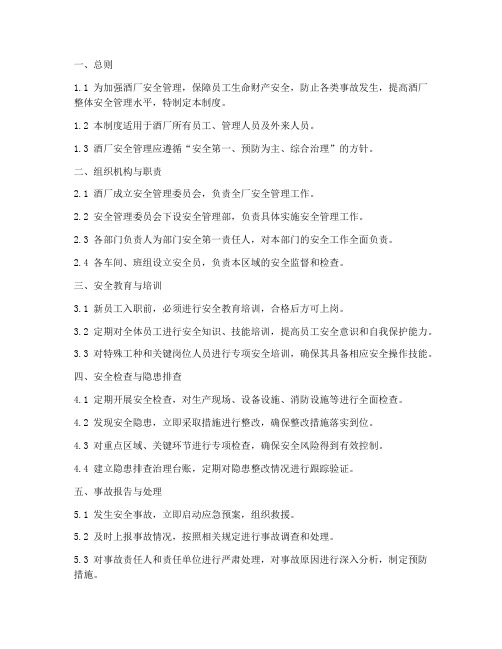 一、总则

1.1 为加强酒厂安全管理，保障员工生命财产安全，防止各类事故发生，提高酒厂整体安全管理水平，特制定本制度。

1.2 本制度适用于酒厂所有员工、管理人员及外来人员。

1.3 酒厂安全管理应遵循“安全第一、预防为主、综合治理”的方针。

二、组织机构与职责

2.1 酒厂成立安全管理委员会，负责全厂安全管理工作。

2.2 安全管理委员会下设安全管理部，负责具体实施安全管理工作。

2.3 各部门负责人为部门安全第一责任人，对本部门的安全工作全面负责。

2.4 各车间、班组设立安全员，负责本区域的安全监督和检查。

三、安全教育与培训

3.1 新员工入职前，必须进行安全教育培训，合格后方可上岗。

3.2 定期对全体员工进行安全知识、技能培训，提高员工安全意识和自我保护能力。

3.3 对特殊工种和关键岗位人员进行专项安全培训，确保其具备相应安全操作技能。

四、安全检查与隐患排查

4.1 定期开展安全检查，对生产现场、设备设施、消防设施等进行全面检查。

4.2 发现安全隐患，立即采取措施进行整改，确保整改措施落实到位。

4.3 对重点区域、关键环节进行专项检查，确保安全风险得到有效控制。

4.4 建立隐患排查治理台账，定期对隐患整改情况进行跟踪验证。

五、事故报告与处理

5.1 发生安全事故，立即启动应急预案，组织救援。

5.2 及时上报事故情况，按照相关规定进行事故调查和处理。

5.3 对事故责任人和责任单位进行严肃处理，对事故原因进行深入分析，制定预防措施。